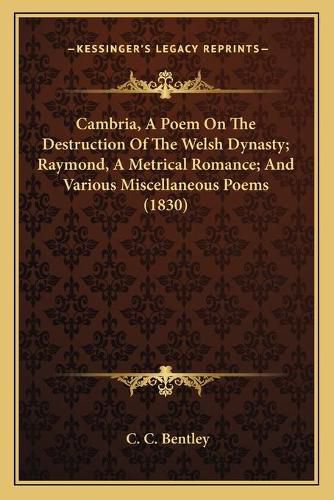 —KESSINGER'S LEGACY REPRINTS—

Cambria, A Poem On The Destruction Of The Welsh Dynasty; Raymond, A Metrical Romance; And Various Miscellaneous Poems (1830)

C. C. Bentley